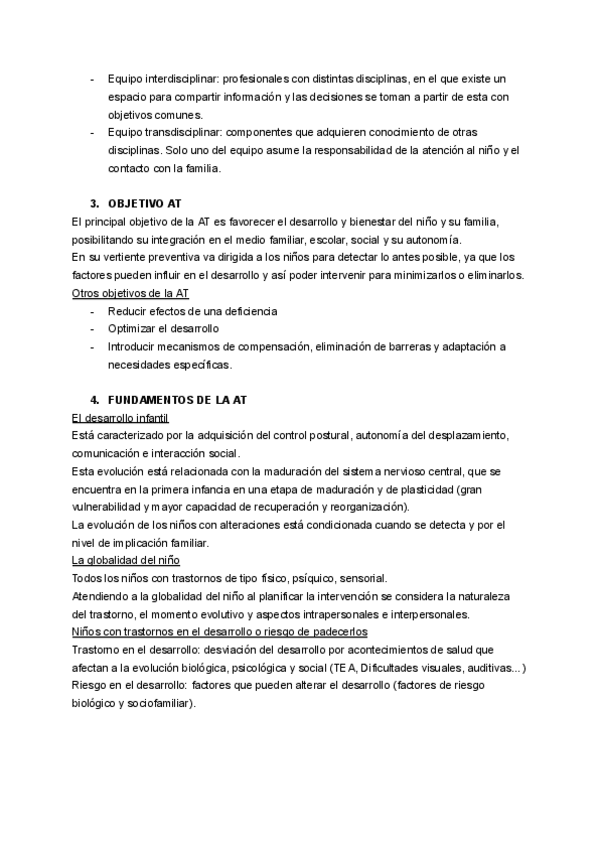 - Equipo interdisciplinar: profesionales con distintas disciplinas, en el que existe un espacio para compartir información y las decisiones se toman a partir de esta con objetivos comunes.
- Equipo transdisciplinar: componentes que adquieren conocimiento de otras disciplinas. Solo uno del equipo asume la responsabilidad de la atención al niño y el contacto con la familia.

3. OBJETIVO AT
El principal objetivo de la AT es favorecer el desarrollo y bienestar del niño y su familia, posibilitando su integración en el medio familiar, escolar, social y su autonomía.
En su vertiente preventiva va dirigida a los niños para detectar lo antes posible, ya que los factores pueden influir en el desarrollo y así poder intervenir para minimizarlos o eliminarlos.
Otros objetivos de la AT
- Reducir efectos de una deficiencia
- Optimizar el desarrollo
- Introducir mecanismos de compensación, eliminación de barreras y adaptación a necesidades específicas.

4. FUNDAMENTOS DE LA AT
El desarrollo infantil
Está caracterizado por la adquisición del control postural, autonomía del desplazamiento, comunicación e interacción social.
Esta evolución está relacionada con la maduración del sistema nervioso central, que se encuentra en la primera infancia en una etapa de maduración y de plasticidad (gran vulnerabilidad y mayor capacidad de recuperación y reorganización).
La evolución de los niños con alteraciones está condicionada cuando se detecta y por el nivel de implicación familiar.
La globalidad del niño
Todos los niños con trastornos de tipo físico, psíquico, sensorial.
Atendiendo a la globalidad del niño al planificar la intervención se considera la naturaleza del trastorno, el momento evolutivo y aspectos intrapersonales e interpersonales.
Niños con trastornos en el desarrollo o riesgo de padecerlos
Trastorno en el desarrollo: desviación del desarrollo por acontecimientos de salud que afectan a la evolución biológica, psicológica y social (TEA, Dificultades visuales, auditivas...)
Riesgo en el desarrollo: factores que pueden alterar el desarrollo (factores de riesgo biológico y sociofamiliar).